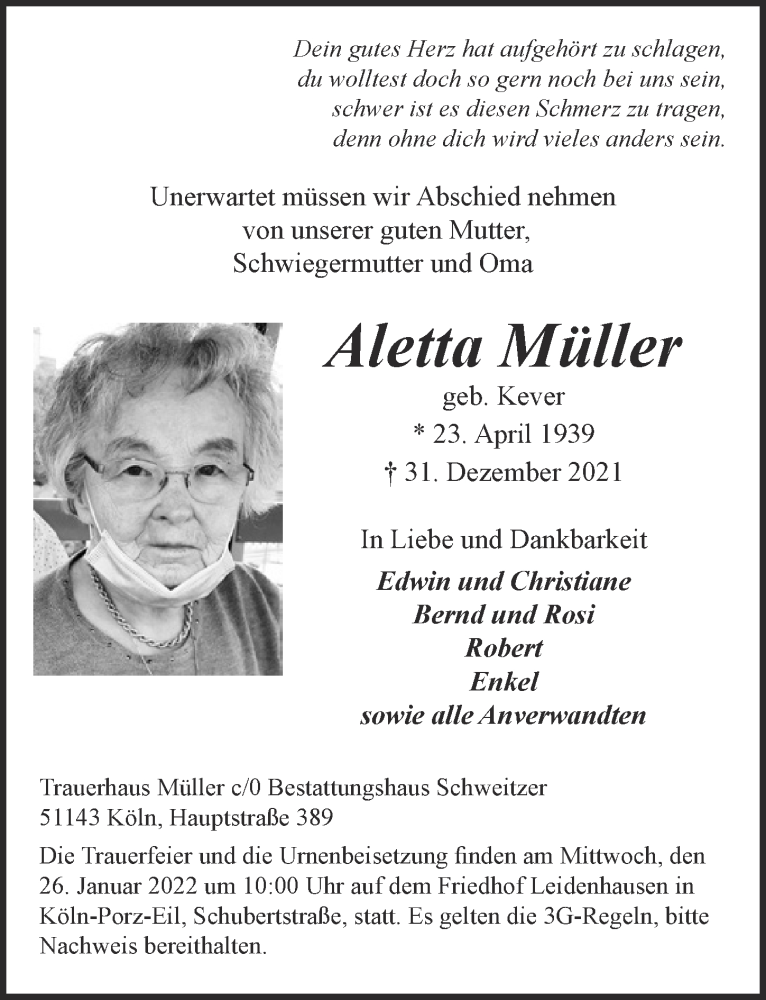 Dein gutes Herz hat aufgehört zu schlagen,
du wolltest doch so gern noch bei uns sein,
schwer ist es diesen Schmerz zu tragen,
denn ohne dich wird vieles anders sein.

Unerwartet müssen wir Abschied nehmen
von unserer guten Mutter,
Schwiegermutter und Oma

Aletta Müller
geb. Kever
* 23. April 1939
† 31. Dezember 2021

In Liebe und Dankbarkeit
Edwin und Christiane
Bernd und Rosi
Robert
Enkel
sowie alle Anverwandten

Trauerhaus Müller c/0 Bestattungshaus Schweitzer
51143 Köln, Hauptstraße 389

Die Trauerfeier und die Urnenbeisetzung finden am Mittwoch, den 26. Januar 2022 um 10:00 Uhr auf dem Friedhof Leidenhausen in Köln-Porz-Eil, Schubertstraße, statt. Es gelten die 3G-Regeln, bitte Nachweis bereithalten.